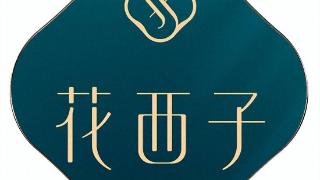 花西子